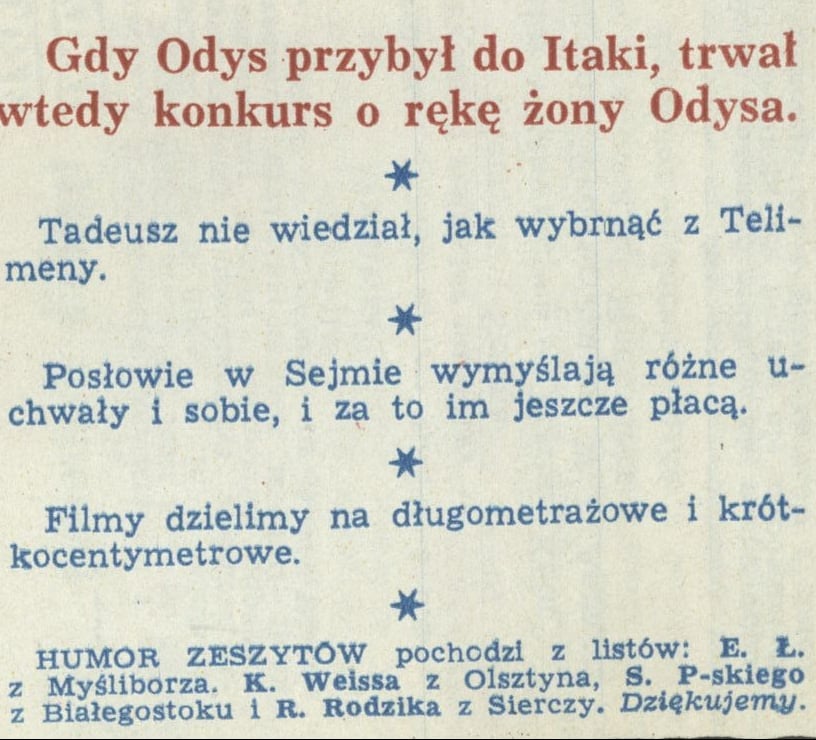 Gdy Odys przybył do Itaki, trwał wtedy konkurs o rękę żony Odysa.

*

Tadeusz nie wiedział, jak wybrnąć z Telimeny.

*

Posłowie w Sejmie wymyślają różne uchwały i sobie, i za to im jeszcze płacą.

*

Filmy dzielimy na długometrażowe i krótkocentymetrowe.

*

HUMOR ZESZYTÓW pochodzi z listów: E. Ł. z Myśliborza. K. Weissa z Olsztyna, S. P-skiego z Białegostoku i R. Rodzika z Sierczy. Dziękujemy.